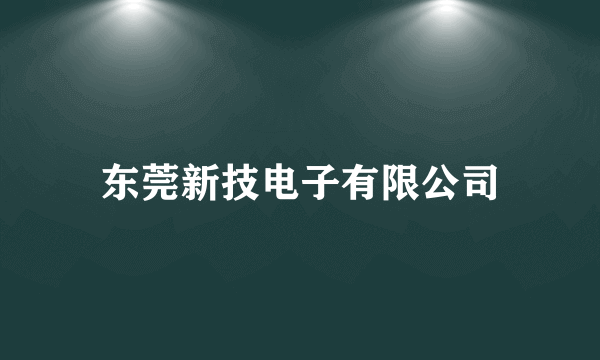 东莞新技电子有限公司